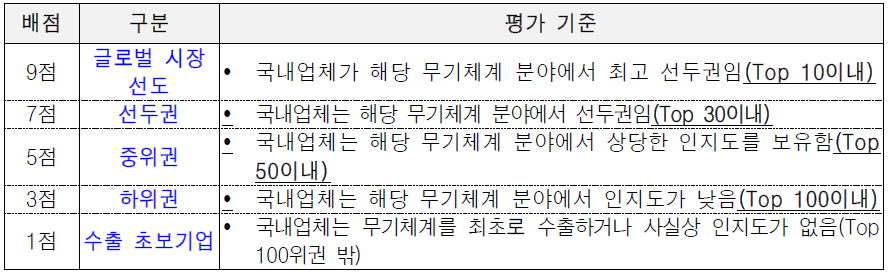 | 배점 | 구분 | 평가 기준 |
|---|---|---|
| 9점 | 글로벌 시장 선도 | • 국내업체가 해당 무기체계 분야에서 최고 선두권임(Top 10이내) |
| 7점 | 선두권 | • 국내업체는 해당 무기체계 분야에서 선두권임(Top 30이내) |
| 5점 | 중위권 | • 국내업체는 해당 무기체계 분야에서 상당한 인지도를 보유함(Top 50이내) |
| 3점 | 하위권 | • 국내업체는 해당 무기체계 분야에서 인지도가 낮음(Top 100이내) |
| 1점 | 수출 초보기업 | • 국내업체는 무기체계를 최초로 수출하거나 사실상 인지도가 없음(Top 100위권 밖) |